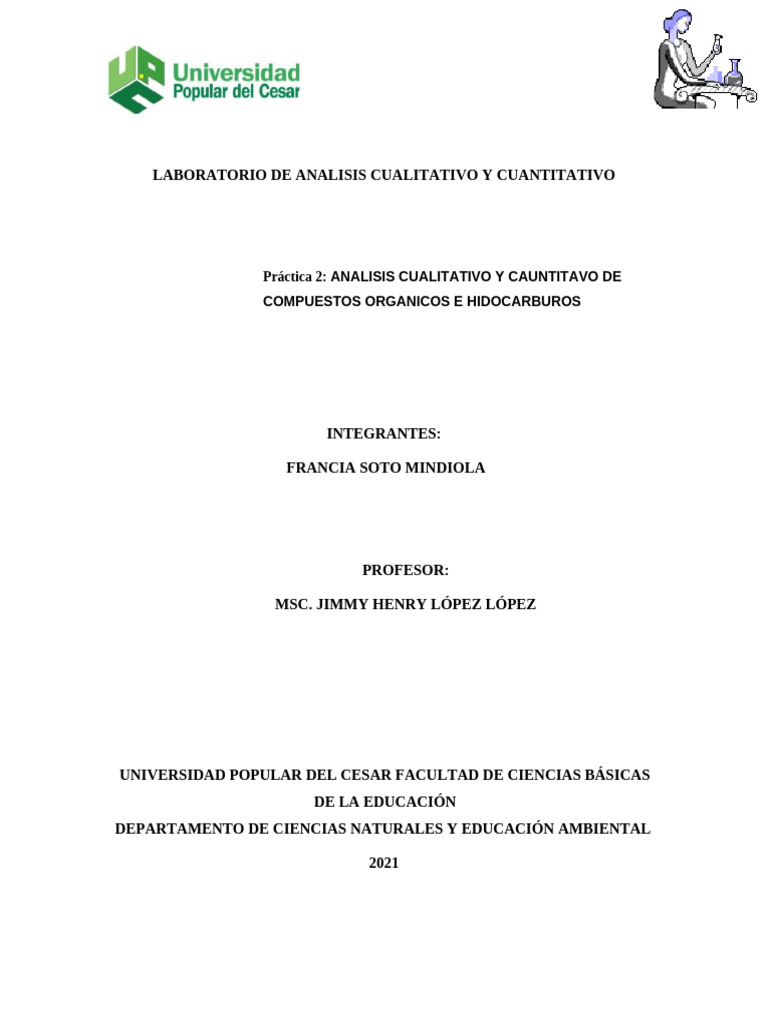 Universidad Popular del Cesar

LABORATORIO DE ANALISIS CUALITATIVO Y CUANTITATIVO

Práctica 2: ANALISIS CUALITATIVO Y CAUNTITAVO DE COMPUESTOS ORGANICOS E HIDOCARBUROS

INTEGRANTES:

FRANCIA SOTO MINDIOLA

PROFESOR:

MSC. JIMMY HENRY LÓPEZ LÓPEZ

UNIVERSIDAD POPULAR DEL CESAR FACULTAD DE CIENCIAS BÁSICAS DE LA EDUCACIÓN

DEPARTAMENTO DE CIENCIAS NATURALES Y EDUCACIÓN AMBIENTAL

2021